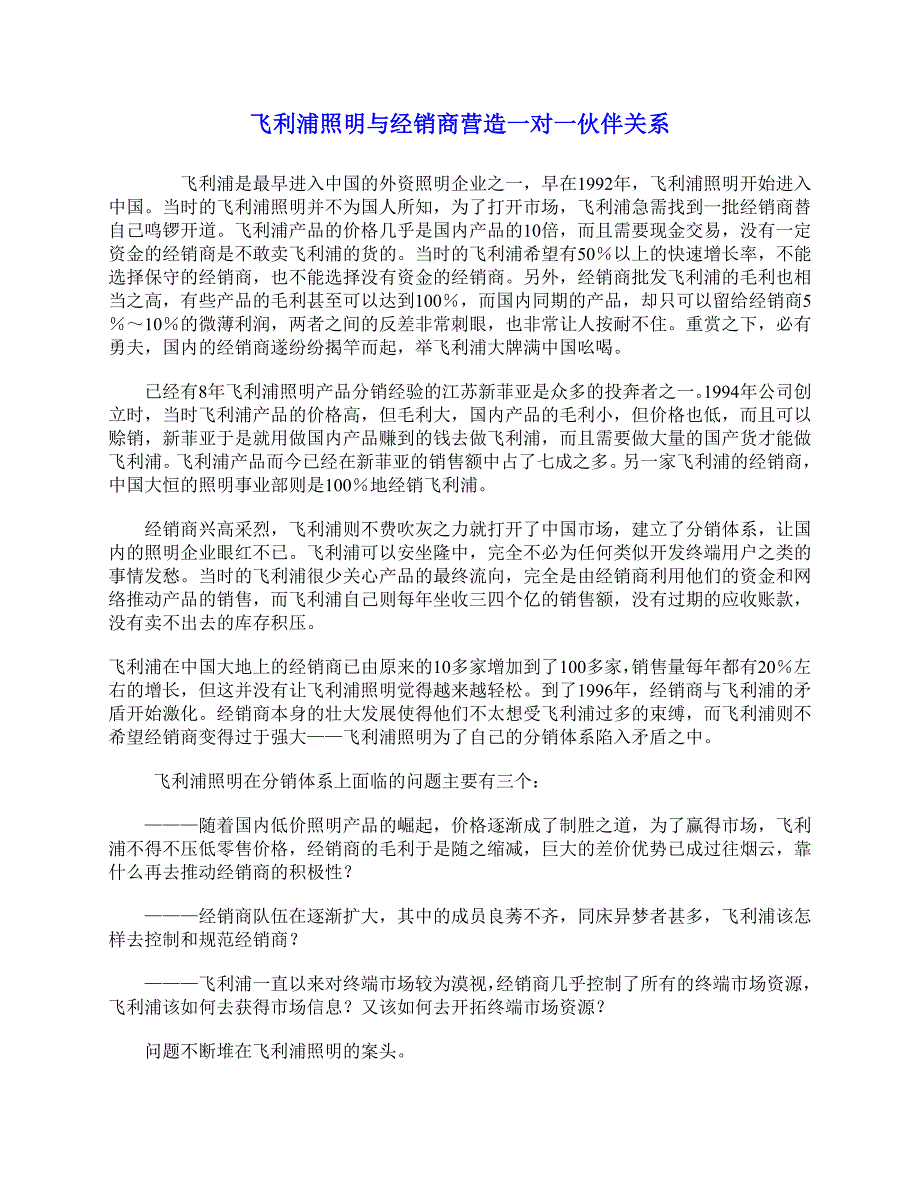 飞利浦照明与经销商营造一对一伙伴关系

飞利浦是最早进入中国的外资照明企业之一，早在1992年，飞利浦照明开始进入中国。当时的飞利浦照明并不为国人所知，为了打开市场，飞利浦急需找到一批经销商替自己鸣锣开道。飞利浦产品的价格几乎是国内产品的10倍，而且需要现金交易，没有一定资金的经销商是不敢卖飞利浦的货的。当时的飞利浦希望有50％以上的快速增长率，不能选择保守的经销商，也不能选择没有资金的经销商。另外，经销商批发飞利浦的毛利也相当之高，有些产品的毛利甚至可以达到100％，而国内同期的产品，却只可以留给经销商5％～10％的微薄利润，两者之间的反差非常刺眼，也非常让人按耐不住。重赏之下，必有勇夫，国内的经销商遂纷纷揭竿而起，举飞利浦大牌满中国吆喝。

已经有8年飞利浦照明产品分销经验的江苏新菲亚是众多的投奔者之一。1994年公司创立时，当时飞利浦产品的价格高，但毛利大，国内产品的毛利小，但价格也低，而且可以赊销，新菲亚于是就用做国内产品赚到的钱去做飞利浦，而且需要做大量的国产货才能做飞利浦。飞利浦产品而今已经在新菲亚的销售额中占了七成之多。另一家飞利浦的经销商，中国大恒的照明事业部则是100％地经销飞利浦。

经销商兴高采烈，飞利浦则不费吹灰之力就打开了中国市场，建立了分销体系，让国内的照明企业眼红不已。飞利浦可以安坐隆中，完全不必为任何类似开发终端用户之类的事情发愁。当时的飞利浦很少关心产品的最终流向，完全是由经销商利用他们的资金和网络推动产品的销售，而飞利浦自己则每年坐收三四个亿的销售额，没有过期的应收账款，没有卖不出去的库存积压。

飞利浦在中国大地上的经销商已由原来的10多家增加到了100多家，销售量每年都有20％左右的增长，但这并没有让飞利浦照明觉得越来越轻松。到了1996年，经销商与飞利浦的矛盾开始激化。经销商本身的壮大发展使得他们不太想受飞利浦过多的束缚，而飞利浦则不希望经销商变得过于强大——飞利浦照明为了自己的分销体系陷入矛盾之中。

飞利浦照明在分销体系上面临的问题主要有三个：

———随着国内低价照明产品的崛起，价格逐渐成了制胜之道，为了赢得市场，飞利浦不得不压低零售价格，经销商的毛利于是随之缩减，巨大的差价优势已成过往烟云，靠什么再去推动经销商的积极性？

———经销商队伍在逐渐扩大，其中的成员良莠不齐，同床异梦者甚多，飞利浦该怎样去控制和规范经销商？

———飞利浦一直以来对终端市场较为漠视，经销商几乎控制了所有的终端市场资源，飞利浦该如何去获得市场信息？又该如何去开拓终端市场资源？

问题不断堆在飞利浦照明的案头。